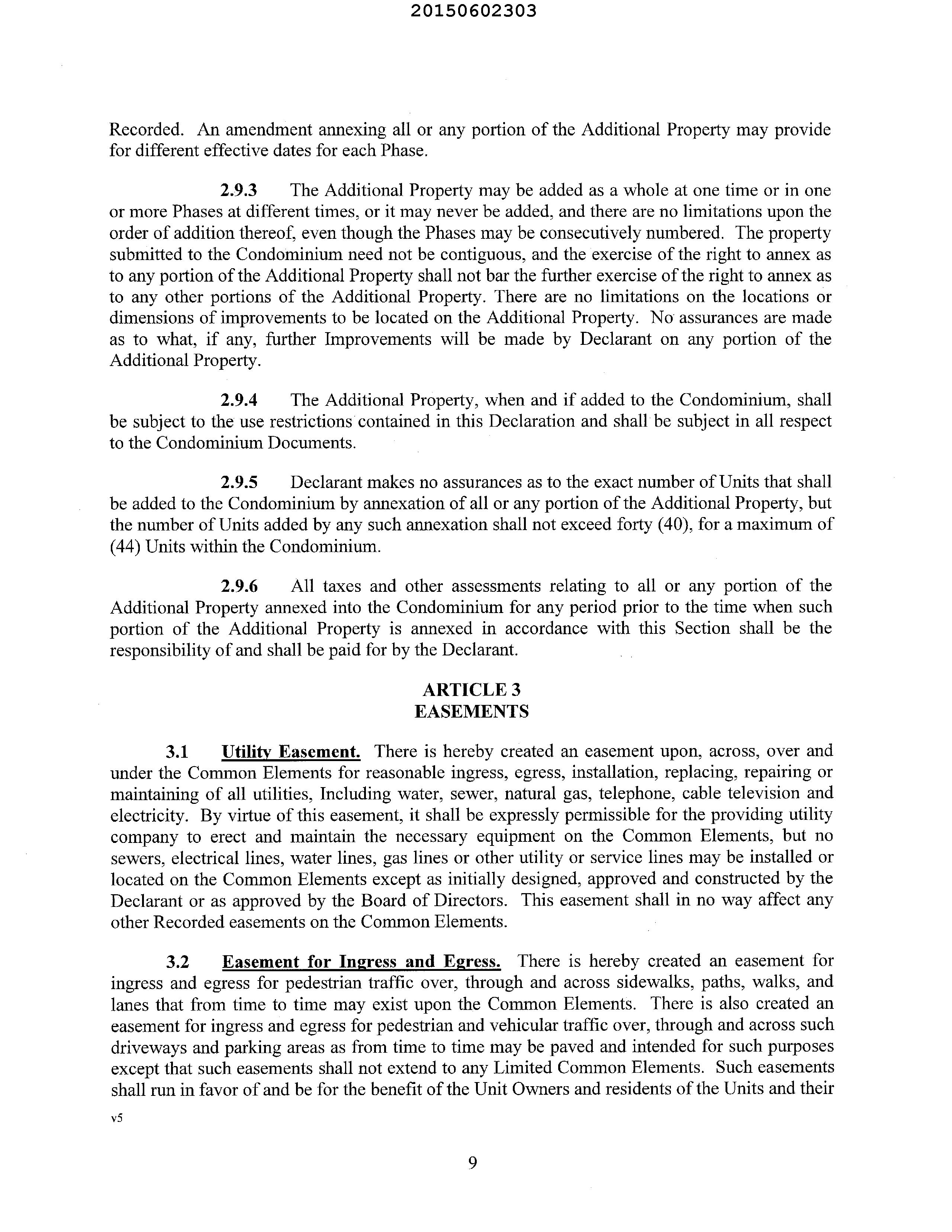 20150602303

Recorded. An amendment annexing all or any portion of the Additional Property may provide for different effective dates for each Phase.

2.9.3 The Additional Property may be added as a whole at one time or in one or more Phases at different times, or it may never be added, and there are no limitations upon the order of addition thereof, even though the Phases may be consecutively numbered. The property submitted to the Condominium need not be contiguous, and the exercise of the right to annex as to any portion of the Additional Property shall not bar the further exercise of the right to annex as to any other portions of the Additional Property. There are no limitations on the locations or dimensions of improvements to be located on the Additional Property. No assurances are made as to what, if any, further Improvements will be made by Declarant on any portion of the Additional Property.

2.9.4 The Additional Property, when and if added to the Condominium, shall be subject to the use restrictions contained in this Declaration and shall be subject in all respect to the Condominium Documents.

2.9.5 Declarant makes no assurances as to the exact number of Units that shall be added to the Condominium by annexation of all or any portion of the Additional Property, but the number of Units added by any such annexation shall not exceed forty (40), for a maximum of (44) Units within the Condominium.

2.9.6 All taxes and other assessments relating to all or any portion of the Additional Property annexed into the Condominium for any period prior to the time when such portion of the Additional Property is annexed in accordance with this Section shall be the responsibility of and shall be paid for by the Declarant.

ARTICLE 3
EASEMENTS

3.1 Utility Easement. There is hereby created an easement upon, across, over and under the Common Elements for reasonable ingress, egress, installation, replacing, repairing or maintaining of all utilities, Including water, sewer, natural gas, telephone, cable television and electricity. By virtue of this easement, it shall be expressly permissible for the providing utility company to erect and maintain the necessary equipment on the Common Elements, but no sewers, electrical lines, water lines, gas lines or other utility or service lines may be installed or located on the Common Elements except as initially designed, approved and constructed by the Declarant or as approved by the Board of Directors. This easement shall in no way affect any other Recorded easements on the Common Elements.

3.2 Easement for Ingress and Egress. There is hereby created an easement for ingress and egress for pedestrian traffic over, through and across sidewalks, paths, walks, and lanes that from time to time may exist upon the Common Elements. There is also created an easement for ingress and egress for pedestrian and vehicular traffic over, through and across such driveways and parking areas as from time to time may be paved and intended for such purposes except that such easements shall not extend to any Limited Common Elements. Such easements shall run in favor of and be for the benefit of the Unit Owners and residents of the Units and their

v5

9